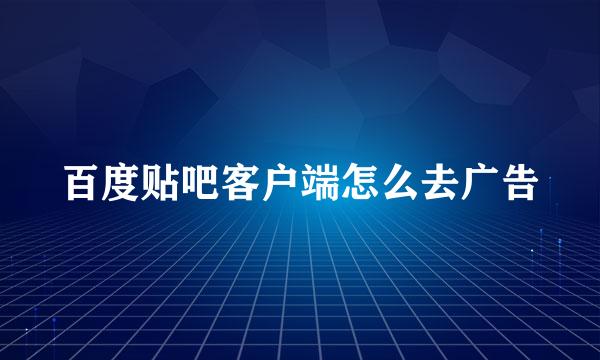 百度贴吧客户端怎么去广告